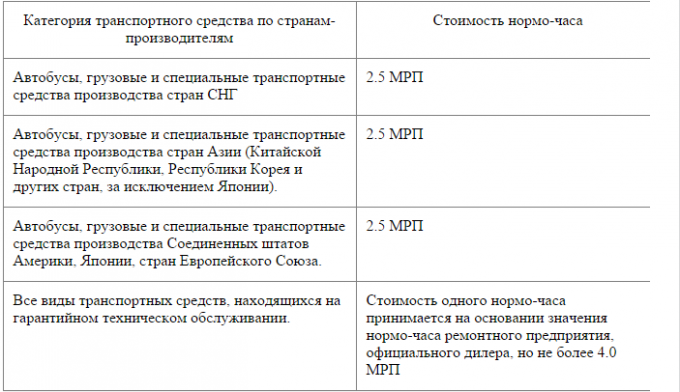 | Категория транспортного средства по странам-производителям | Стоимость нормо-часа |
|---|---|
| Автобусы, грузовые и специальные транспортные средства производства стран СНГ | 2.5 МРП |
| Автобусы, грузовые и специальные транспортные средства производства стран Азии (Китайской Народной Республики, Республики Корея и других стран, за исключением Японии). | 2.5 МРП |
| Автобусы, грузовые и специальные транспортные средства производства Соединенных штатов Америки, Японии, стран Европейского Союза. | 2.5 МРП |
| Все виды транспортных средств, находящихся на гарантийном техническом обслуживании. | Стоимость одного нормо-часа принимается на основании значения нормо-часа ремонтного предприятия, официального дилера, но не более 4.0 МРП |